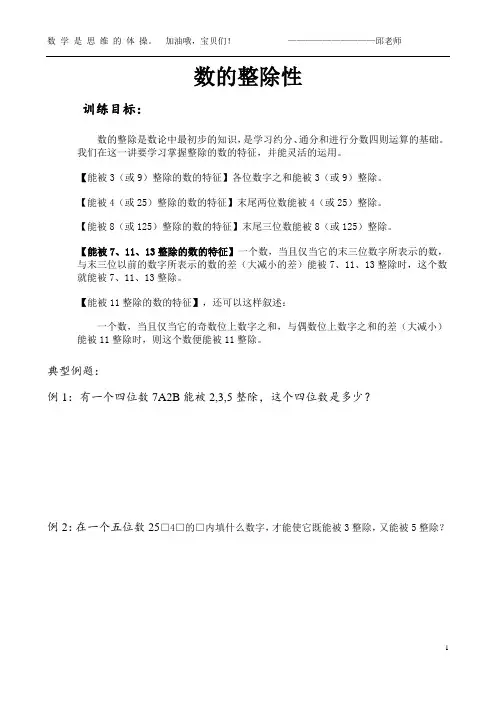 数 学 是 思 维 的 体 操。 加油哦，宝贝们！ ——————————邱老师

数的整除性

训练目标：

数的整除是数论中最初步的知识，是学习约分、通分和进行分数四则运算的基础。我们在这一讲要学习掌握整除的数的特征，并能灵活的运用。

【能被 3（或 9）整除的数的特征】各位数字之和能被 3（或 9）整除。

【能被 4（或 25）整除的数的特征】末尾两位数能被 4（或 25）整除。

【能被 8（或 125）整除的数的特征】末尾三位数能被 8（或 125）整除。

【能被 7、11、13 整除的数的特征】一个数，当且仅当它的末三位数字所表示的数，与末三位以前的数字所表示的数的差（大减小的差）能被 7、11、13 整除时，这个数就能被 7、11、13 整除。

【能被 11 整除的数的特征】，还可以这样叙述：

一个数，当且仅当它的奇数位上数字之和，与偶数位上数字之和的差（大减小）能被 11 整除时，则这个数便能被 11 整除。

典型例题：

例 1：有一个四位数 7A2B 能被 2,3,5 整除，这个四位数是多少？

例 2：在一个五位数 25□4□的□内填什么数字，才能使它既能被 3 整除，又能被 5 整除？

1